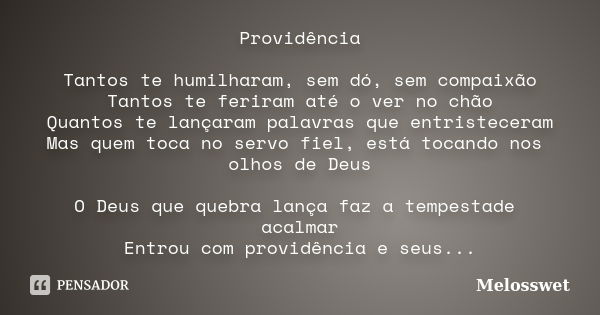 Providência

Tantos te humilharam, sem dó, sem compaixão
Tantos te feriram até o ver no chão
Quantos te lançaram palavras que entristeceram
Mas quem toca no servo fiel, está tocando nos olhos de Deus

O Deus que quebra lança faz a tempestade acalmar
Entrou com providência e seus...

PENSADOR

Melosswet